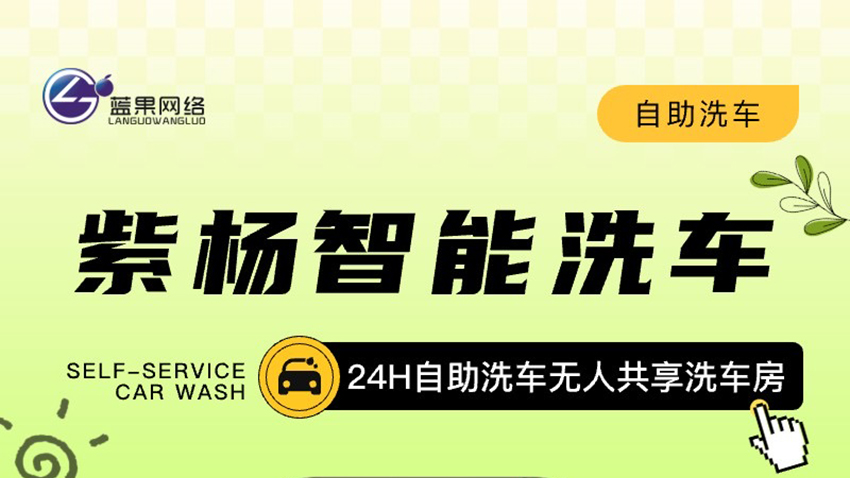 蓝果网络
LANGUOWANGLUO

自助洗车

紫杨智能洗车

SELF-SERVICE
CAR WASH

24H自助洗车无人共享洗车房